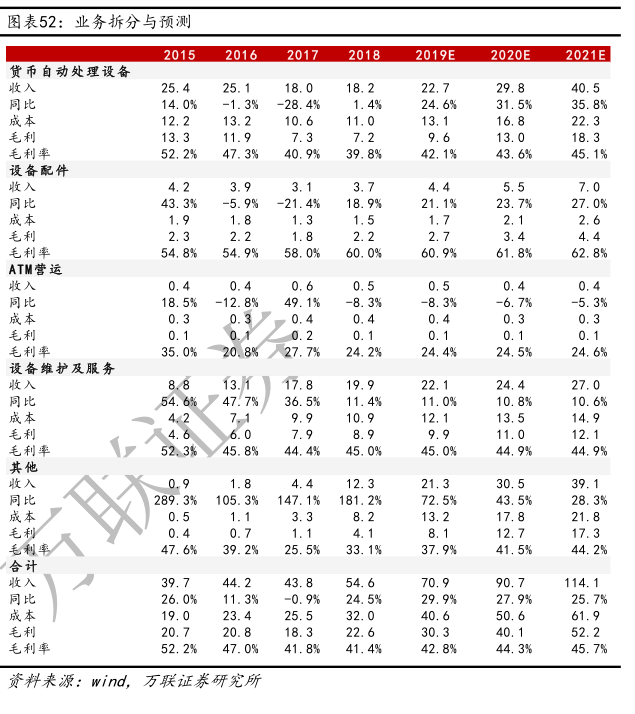 图表52：业务拆分与预测

| | 2015 | 2016 | 2017 | 2018 | 2019E | 2020E | 2021E |
|---|---|---|---|---|---|---|---|
| 货币自动处理设备 | | | | | | | |
| 收入 | 25.4 | 25.1 | 18.0 | 18.2 | 22.7 | 29.8 | 40.5 |
| 同比 | 14.0% | -1.3% | -28.4% | 1.4% | 24.6% | 31.5% | 35.8% |
| 成本 | 12.2 | 13.2 | 10.6 | 11.0 | 13.1 | 16.8 | 22.3 |
| 毛利 | 13.3 | 11.9 | 7.3 | 7.2 | 9.6 | 13.0 | 18.3 |
| 毛利率 | 52.2% | 47.3% | 40.9% | 39.8% | 42.1% | 43.6% | 45.1% |
| 设备配件 | | | | | | | |
| 收入 | 4.2 | 3.9 | 3.1 | 3.7 | 4.4 | 5.5 | 7.0 |
| 同比 | 43.3% | -5.9% | -21.4% | 18.9% | 21.1% | 23.7% | 27.0% |
| 成本 | 1.9 | 1.8 | 1.3 | 1.5 | 1.7 | 2.1 | 2.6 |
| 毛利 | 2.3 | 2.2 | 1.8 | 2.2 | 2.7 | 3.4 | 4.4 |
| 毛利率 | 54.8% | 54.9% | 58.0% | 60.0% | 60.9% | 61.8% | 62.8% |
| ATM营运 | | | | | | | |
| 收入 | 0.4 | 0.4 | 0.6 | 0.5 | 0.5 | 0.4 | 0.4 |
| 同比 | 18.5% | -12.8% | 49.1% | -8.3% | -8.3% | -6.7% | -5.3% |
| 成本 | 0.3 | 0.3 | 0.4 | 0.4 | 0.4 | 0.3 | 0.3 |
| 毛利 | 0.1 | 0.1 | 0.2 | 0.1 | 0.1 | 0.1 | 0.1 |
| 毛利率 | 35.0% | 20.8% | 27.7% | 24.2% | 24.4% | 24.5% | 24.6% |
| 设备维护及服务 | | | | | | | |
| 收入 | 8.8 | 13.1 | 17.8 | 19.9 | 22.1 | 24.4 | 27.0 |
| 同比 | 54.6% | 47.7% | 36.5% | 11.4% | 11.0% | 10.8% | 10.6% |
| 成本 | 4.2 | 7.1 | 9.9 | 10.9 | 12.1 | 13.5 | 14.9 |
| 毛利 | 4.6 | 6.0 | 7.9 | 8.9 | 9.9 | 11.0 | 12.1 |
| 毛利率 | 52.3% | 45.8% | 44.4% | 45.0% | 45.0% | 44.9% | 44.9% |
| 其他 | | | | | | | |
| 收入 | 0.9 | 1.8 | 4.4 | 12.3 | 21.3 | 30.5 | 39.1 |
| 同比 | 289.3% | 105.3% | 147.1% | 181.2% | 72.5% | 43.5% | 28.3% |
| 成本 | 0.5 | 1.1 | 3.3 | 8.2 | 13.2 | 17.8 | 21.8 |
| 毛利 | 0.4 | 0.7 | 1.1 | 4.1 | 8.1 | 12.7 | 17.3 |
| 毛利率 | 47.6% | 39.2% | 25.5% | 33.1% | 37.9% | 41.5% | 44.2% |
| 合计 | | | | | | | |
| 收入 | 39.7 | 44.2 | 43.8 | 54.6 | 70.9 | 90.7 | 114.1 |
| 同比 | 26.0% | 11.3% | -0.9% | 24.5% | 29.9% | 27.9% | 25.7% |
| 成本 | 19.0 | 23.4 | 25.5 | 32.0 | 40.6 | 50.6 | 61.9 |
| 毛利 | 20.7 | 20.8 | 18.3 | 22.6 | 30.3 | 40.1 | 52.2 |
| 毛利率 | 52.2% | 47.0% | 41.8% | 41.4% | 42.8% | 44.3% | 45.7% |

资料来源：wind，万联证券研究所

万联证券